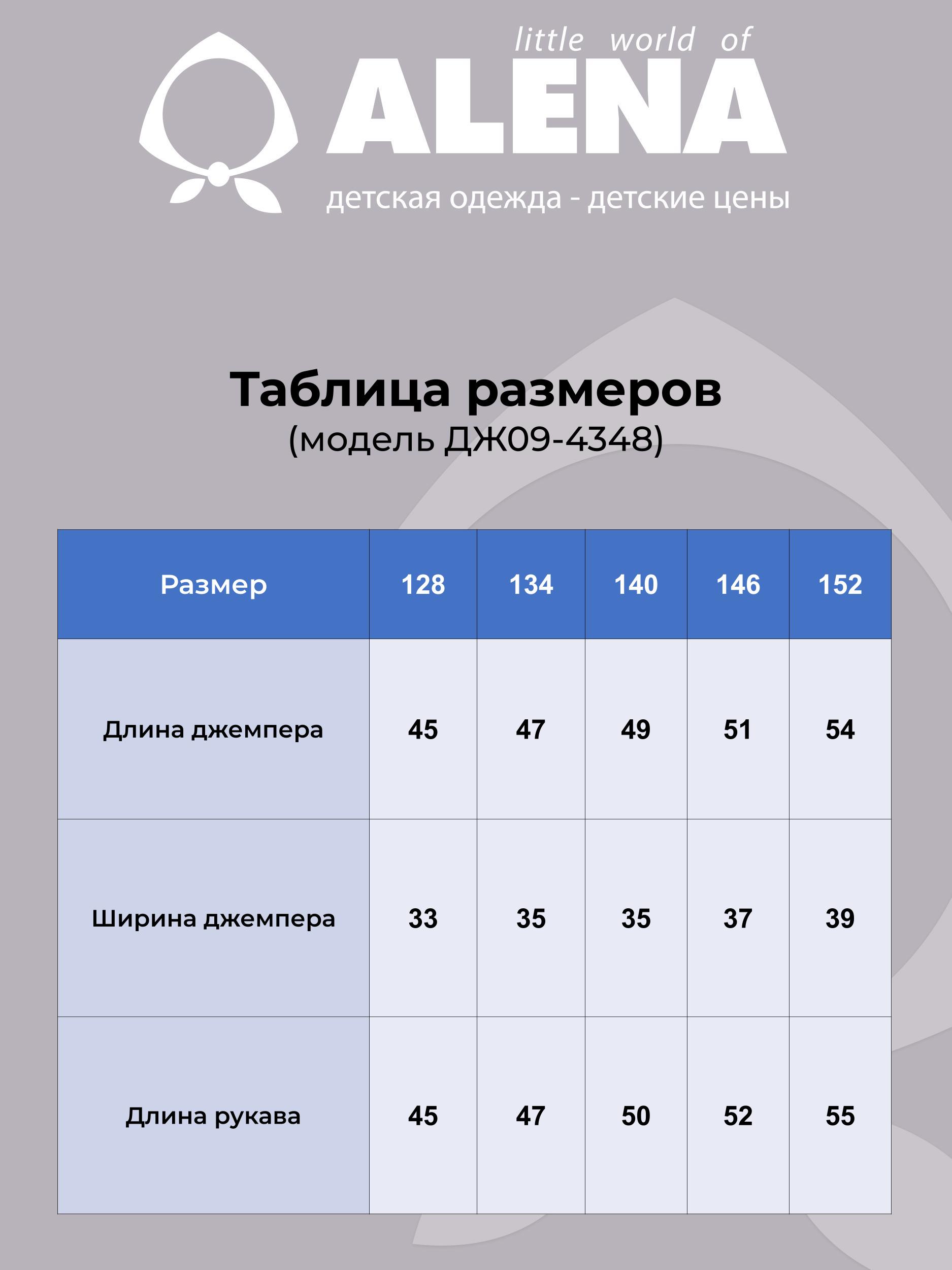 little world of
ALENA
детская одежда - детские цены

Таблица размеров
(модель ДЖ09-4348)

| Размер | 128 | 134 | 140 | 146 | 152 |
|---|---|---|---|---|---|
| Длина джемпера | 45 | 47 | 49 | 51 | 54 |
| Ширина джемпера | 33 | 35 | 35 | 37 | 39 |
| Длина рукава | 45 | 47 | 50 | 52 | 55 |